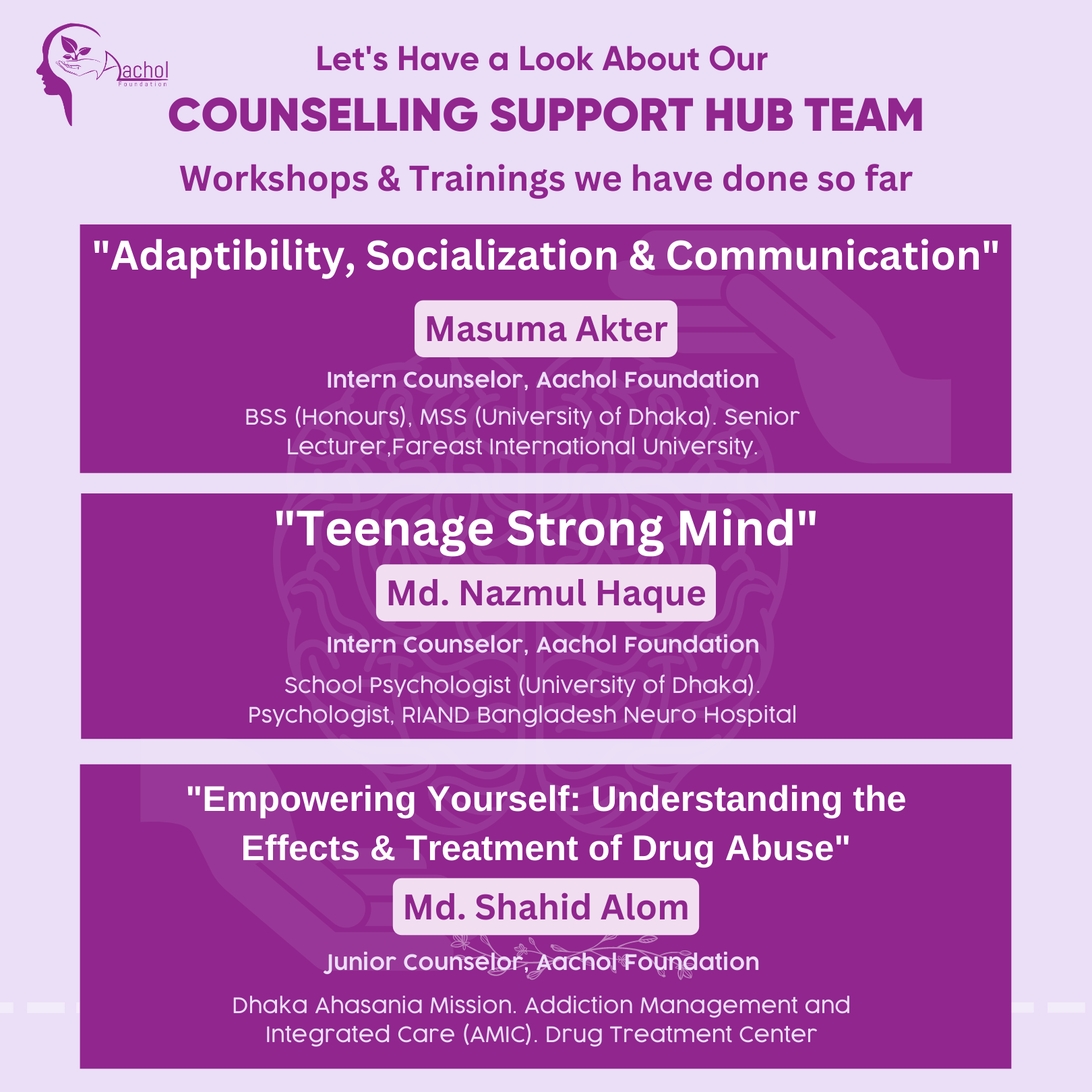 Aachol
Foundation

Let's Have a Look About Our

COUNSELLING SUPPORT HUB TEAM

Workshops & Trainings we have done so far

"Adaptibility, Socialization & Communication"

Masuma Akter

Intern Counselor, Aachol Foundation

BSS (Honours), MSS (University of Dhaka). Senior Lecturer,Fareast International University.

"Teenage Strong Mind"

Md. Nazmul Haque

Intern Counselor, Aachol Foundation

School Psychologist (University of Dhaka). Psychologist, RIAND Bangladesh Neuro Hospital

"Empowering Yourself: Understanding the Effects & Treatment of Drug Abuse"

Md. Shahid Alom

Junior Counselor, Aachol Foundation

Dhaka Ahasania Mission. Addiction Management and Integrated Care (AMIC). Drug Treatment Center